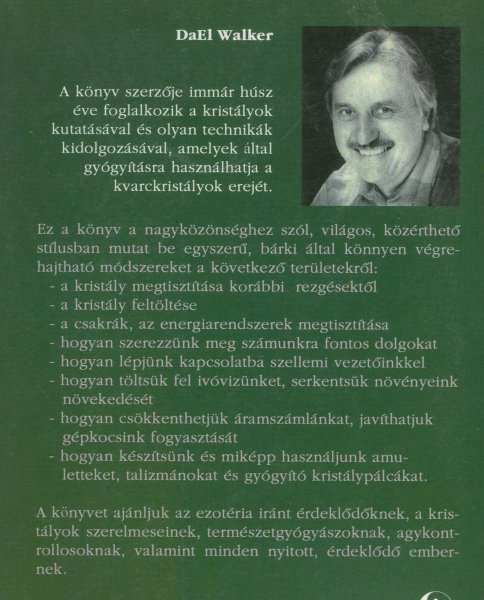 DaEl Walker

A könyv szerzője immár húsz éve foglalkozik a kristályok kutatásával és olyan technikák kidolgozásával, amelyek által gyógyításra használhatja a kvarckristályok erejét.

Ez a könyv a nagyközönséghez szól, világos, közérthető stílusban mutat be egyszerű, bárki által könnyen végrehajtható módszereket a következő területekről:
- a kristály megtisztítása korábbi rezgésektől
- a kristály feltöltése
- a csakrák, az energiarendszerek megtisztítása
- hogyan szerezzünk meg számunkra fontos dolgokat
- hogyan lépjünk kapcsolatba szellemi vezetőinkkel
- hogyan töltsük fel ivóvizünket, serkentsük növényeink növekedését
- hogyan csökkenthetjük áramszámlánkat, javíthatjuk gépkocsink fogyasztását
- hogyan készítsünk és miképp használjunk amuletteket, talizmánokat és gyógyító kristálypálcákat.

A könyvet ajánljuk az ezotéria iránt érdeklődőknek, a kristályok szerelmeseinek, természetgyógyászoknak, agykontrollosoknak, valamint minden nyitott, érdeklődő embernek.